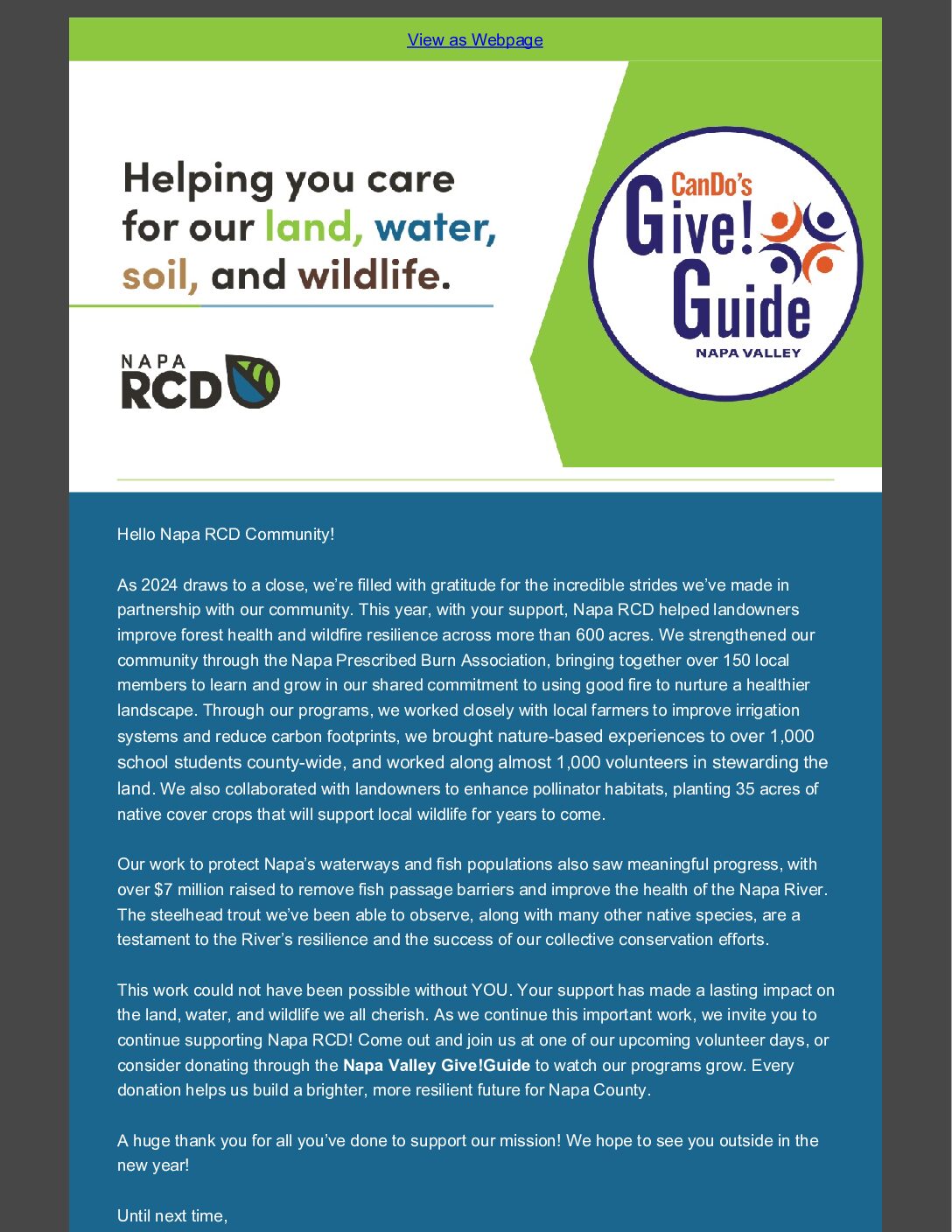 View as Webpage

Helping you care for our land, water, soil, and wildlife.

NAPA RCD

CanDo's Give! Guide NAPA VALLEY

Hello Napa RCD Community!

As 2024 draws to a close, we're filled with gratitude for the incredible strides we've made in partnership with our community. This year, with your support, Napa RCD helped landowners improve forest health and wildfire resilience across more than 600 acres. We strengthened our community through the Napa Prescribed Burn Association, bringing together over 150 local members to learn and grow in our shared commitment to using good fire to nurture a healthier landscape. Through our programs, we worked closely with local farmers to improve irrigation systems and reduce carbon footprints, we brought nature-based experiences to over 1,000 school students county-wide, and worked along almost 1,000 volunteers in stewarding the land. We also collaborated with landowners to enhance pollinator habitats, planting 35 acres of native cover crops that will support local wildlife for years to come.

Our work to protect Napa's waterways and fish populations also saw meaningful progress, with over $7 million raised to remove fish passage barriers and improve the health of the Napa River. The steelhead trout we've been able to observe, along with many other native species, are a testament to the River's resilience and the success of our collective conservation efforts.

This work could not have been possible without YOU. Your support has made a lasting impact on the land, water, and wildlife we all cherish. As we continue this important work, we invite you to continue supporting Napa RCD! Come out and join us at one of our upcoming volunteer days, or consider donating through the Napa Valley Give!Guide to watch our programs grow. Every donation helps us build a brighter, more resilient future for Napa County.

A huge thank you for all you've done to support our mission! We hope to see you outside in the new year!

Until next time,